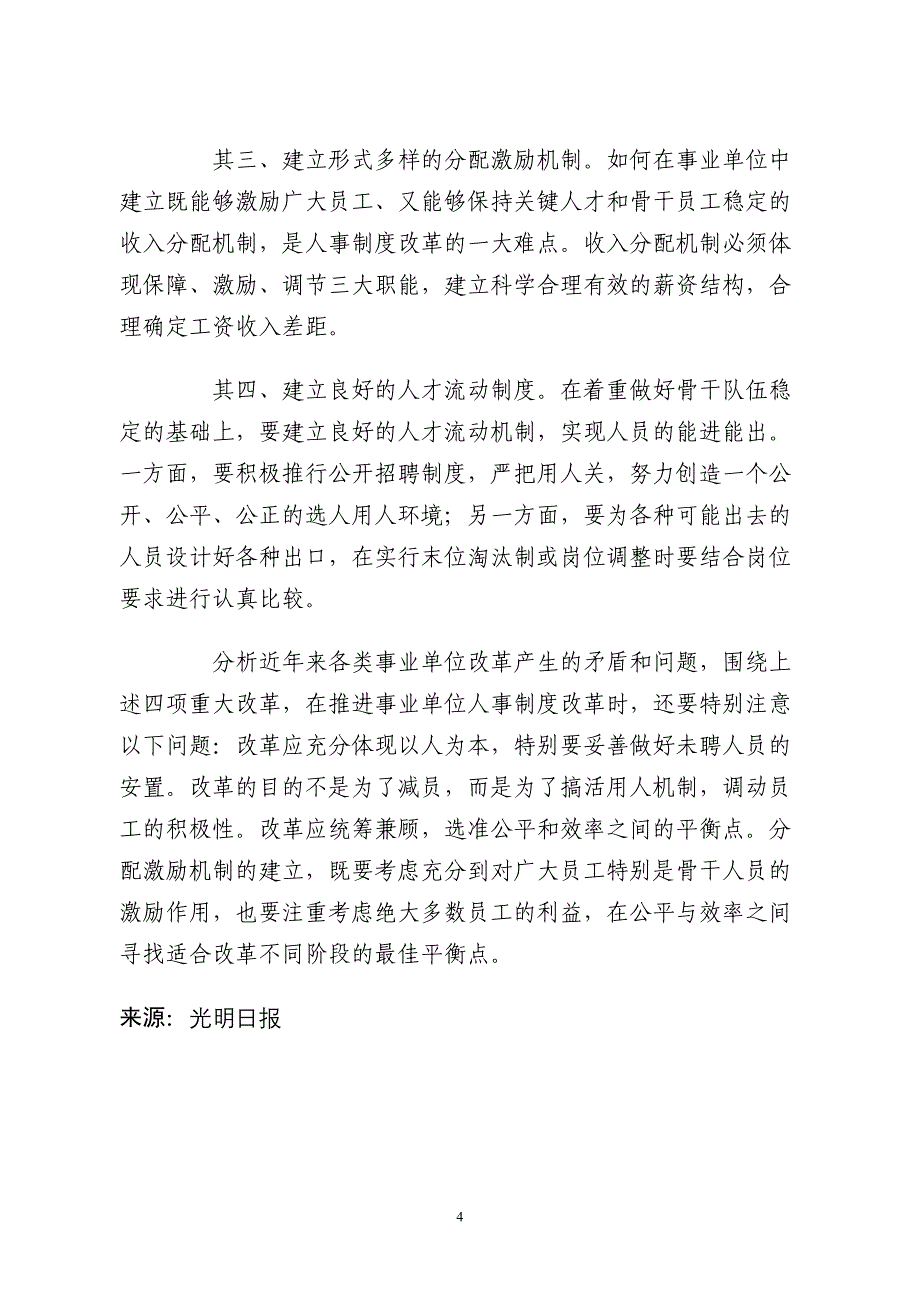 其三、建立形式多样的分配激励机制。如何在事业单位中建立既能够激励广大员工、又能够保持关键人才和骨干员工稳定的收入分配机制，是人事制度改革的一大难点。收入分配机制必须体现保障、激励、调节三大职能，建立科学合理有效的薪资结构，合理确定工资收入差距。

其四、建立良好的人才流动制度。在着重做好骨干队伍稳定的基础上，要建立良好的人才流动机制，实现人员的能进能出。一方面，要积极推行公开招聘制度，严把用人关，努力创造一个公开、公平、公正的选人用人环境；另一方面，要为各种可能出去的人员设计好各种出口，在实行末位淘汰制或岗位调整时要结合岗位要求进行认真比较。

分析近年来各类事业单位改革产生的矛盾和问题，围绕上述四项重大改革，在推进事业单位人事制度改革时，还要特别注意以下问题：改革应充分体现以人为本，特别要妥善做好未聘人员的安置。改革的目的不是为了减员，而是为了搞活用人机制，调动员工的积极性。改革应统筹兼顾，选准公平和效率之间的平衡点。分配激励机制的建立，既要考虑充分到对广大员工特别是骨干人员的激励作用，也要注重考虑绝大多数员工的利益，在公平与效率之间寻找适合改革不同阶段的最佳平衡点。

来源：光明日报

4